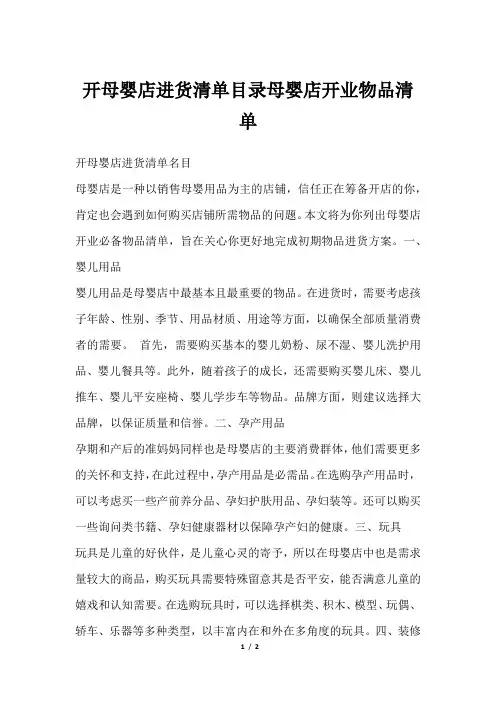 开母婴店进货清单目录母婴店开业物品清单

开母婴店进货清单名目

母婴店是一种以销售母婴用品为主的店铺，信任正在筹备开店的你，肯定也会遇到如何购买店铺所需物品的问题。本文将为你列出母婴店开业必备物品清单，旨在关心你更好地完成初期物品进货方案。一、婴儿用品

婴儿用品是母婴店中最基本且最重要的物品。在进货时，需要考虑孩子年龄、性别、季节、用品材质、用途等方面，以确保全部质量消费者的需要。 首先，需要购买基本的婴儿奶粉、尿不湿、婴儿洗护用品、婴儿餐具等。此外，随着孩子的成长，还需要购买婴儿床、婴儿推车、婴儿平安座椅、婴儿学步车等物品。品牌方面，则建议选择大品牌，以保证质量和信誉。二、孕产用品

孕期和产后的准妈妈同样也是母婴店的主要消费群体，他们需要更多的关怀和支持，在此过程中，孕产用品是必需品。在选购孕产用品时，可以考虑买一些产前养分品、孕妇护肤用品、孕妇装等。还可以购买一些询问类书籍、孕妇健康器材以保障孕产妇的健康。三、玩具

玩具是儿童的好伙伴，是儿童心灵的寄予，所以在母婴店中也是需求量较大的商品，购买玩具需要特殊留意其是否平安，能否满意儿童的嬉戏和认知需要。在选购玩具时，可以选择棋类、积木、模型、玩偶、轿车、乐器等多种类型，以丰富内在和外在多角度的玩具。四、装修

1 / 2